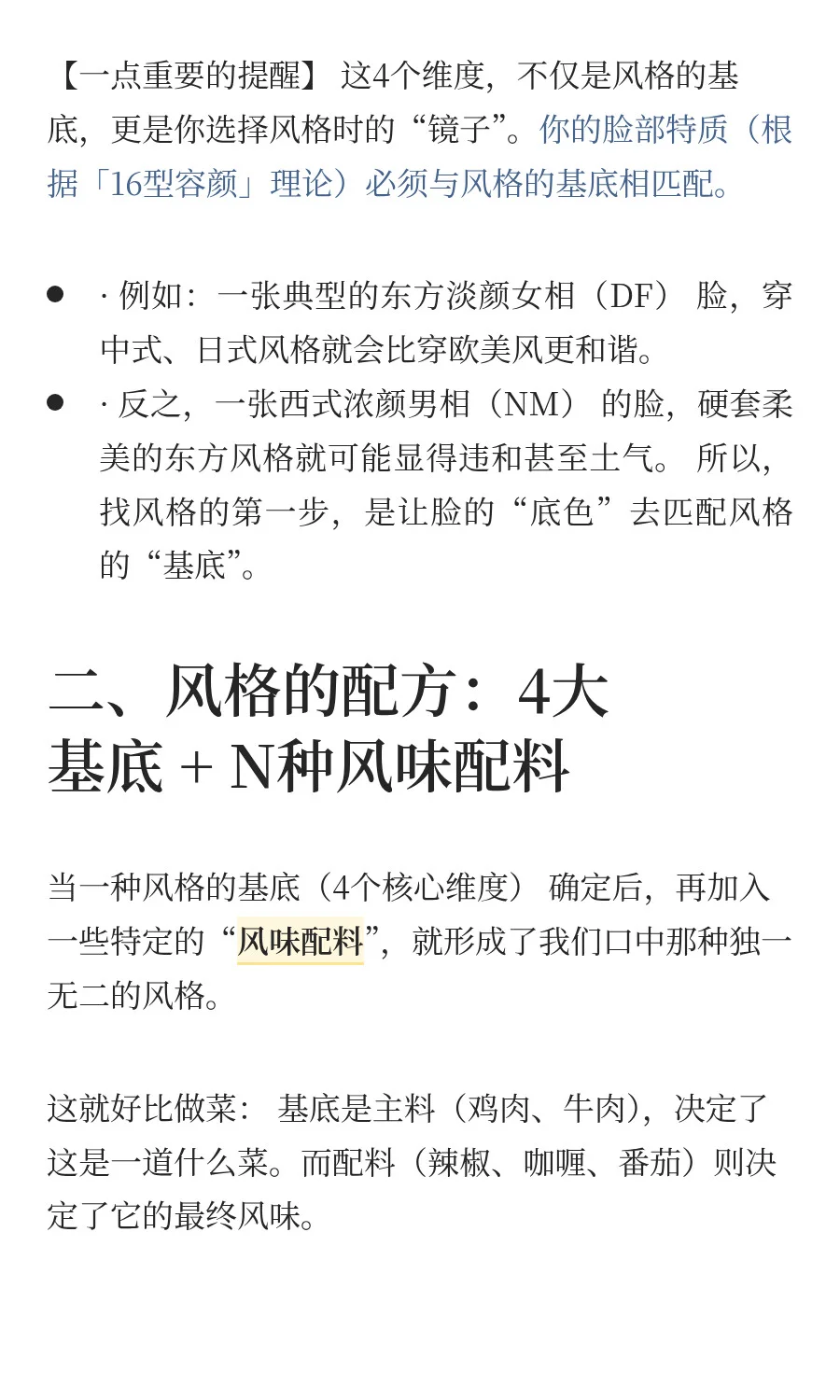 【一点重要的提醒】 这4个维度，不仅是风格的基底，更是你选择风格时的“镜子”。你的脸部特质（根据「16型容颜」理论）必须与风格的基底相匹配。

- · 例如：一张典型的东方淡颜女相（DF） 脸，穿中式、日式风格就会比穿欧美风更和谐。
- · 反之，一张西式浓颜男相（NM） 的脸，硬套柔美的东方风格就可能显得违和甚至土气。 所以，找风格的第一步，是让脸的“底色”去匹配风格的“基底”。

二、风格的配方：4大基底 + N种风味配料

当一种风格的基底（4个核心维度） 确定后，再加入一些特定的“风味配料”，就形成了我们口中那种独一无二的风格。

这就好比做菜： 基底是主料（鸡肉、牛肉），决定了这是一道什么菜。而配料（辣椒、咖喱、番茄）则决定了它的最终风味。